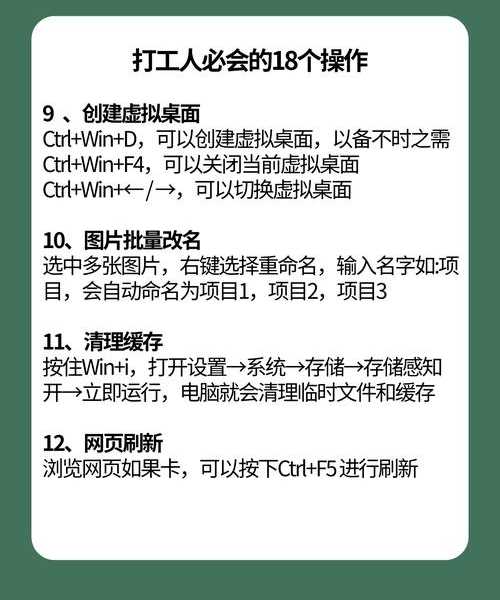 打工人必会的18个操作

9、创建虚拟桌面
Ctrl+Win+D，可以创建虚拟桌面，以备不时之需
Ctrl+Win+F4，可以关闭当前虚拟桌面
Ctrl+Win+←/→，可以切换虚拟桌面

10、图片批量改名
选中多张图片，右键选择重命名，输入名字如:项目，会自动命名为项目1，项目2，项目3

11、清理缓存
按住Win+i，打开设置→系统→存储→存储感知开→立即运行，电脑就会清理临时文件和缓存

12、网页刷新
浏览网页如果卡，可以按下Ctrl+F5进行刷新